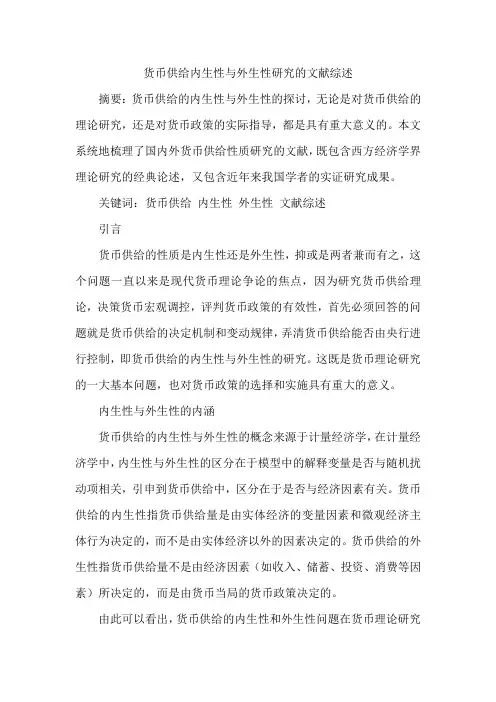 货币供给内生性与外生性研究的文献综述

摘要：货币供给的内生性与外生性的探讨，无论是对货币供给的理论研究，还是对货币政策的实际指导，都是具有重大意义的。本文系统地梳理了国内外货币供给性质研究的文献，既包含西方经济学界理论研究的经典论述，又包含近年来我国学者的实证研究成果。

关键词：货币供给 内生性 外生性 文献综述

引言

货币供给的性质是内生性还是外生性，抑或是两者兼而有之，这个问题一直以来是现代货币理论争论的焦点，因为研究货币供给理论，决策货币宏观调控，评判货币政策的有效性，首先必须回答的问题就是货币供给的决定机制和变动规律，弄清货币供给能否由央行进行控制，即货币供给的内生性与外生性的研究。这既是货币理论研究的一大基本问题，也对货币政策的选择和实施具有重大的意义。

内生性与外生性的内涵

货币供给的内生性与外生性的概念来源于计量经济学，在计量经济学中，内生性与外生性的区分在于模型中的解释变量是否与随机扰动项相关，引申到货币供给中，区分在于是否与经济因素有关。货币供给的内生性指货币供给量是由实体经济的变量因素和微观经济主体行为决定的，而不是由实体经济以外的因素决定的。货币供给的外生性指货币供给量不是由经济因素（如收入、储蓄、投资、消费等因素）所决定的，而是由货币当局的货币政策决定的。

由此可以看出，货币供给的内生性和外生性问题在货币理论研究